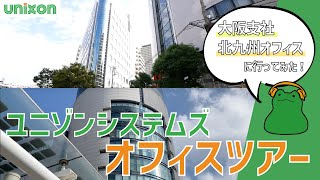 unixon

大阪支社
北九州オフィス
に行ってみた！

ユニゾンシステムズ
オフィスツアー